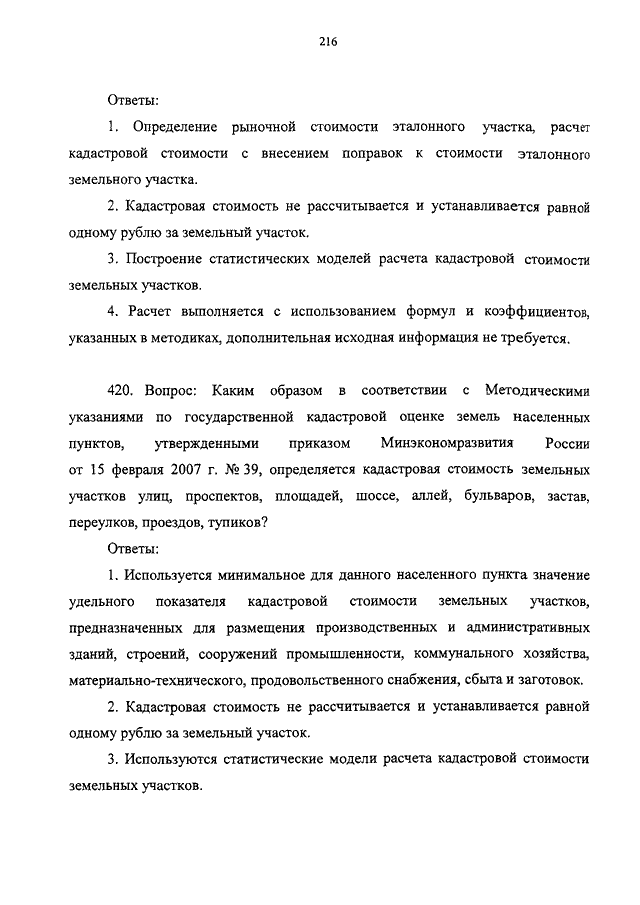 216

Ответы:

1. Определение рыночной стоимости эталонного участка, расчет кадастровой стоимости с внесением поправок к стоимости эталонного земельного участка.

2. Кадастровая стоимость не рассчитывается и устанавливается равной одному рублю за земельный участок.

3. Построение статистических моделей расчета кадастровой стоимости земельных участков.

4. Расчет выполняется с использованием формул и коэффициентов, указанных в методиках, дополнительная исходная информация не требуется.

420. Вопрос: Каким образом в соответствии с Методическими указаниями по государственной кадастровой оценке земель населенных пунктов, утвержденными приказом Минэкономразвития России от 15 февраля 2007 г. № 39, определяется кадастровая стоимость земельных участков улиц, проспектов, площадей, шоссе, аллей, бульваров, застав, переулков, проездов, тупиков?

Ответы:

1. Используется минимальное для данного населенного пункта значение удельного показателя кадастровой стоимости земельных участков, предназначенных для размещения производственных и административных зданий, строений, сооружений промышленности, коммунального хозяйства, материально-технического, продовольственного снабжения, сбыта и заготовок.

2. Кадастровая стоимость не рассчитывается и устанавливается равной одному рублю за земельный участок.

3. Используются статистические модели расчета кадастровой стоимости земельных участков.